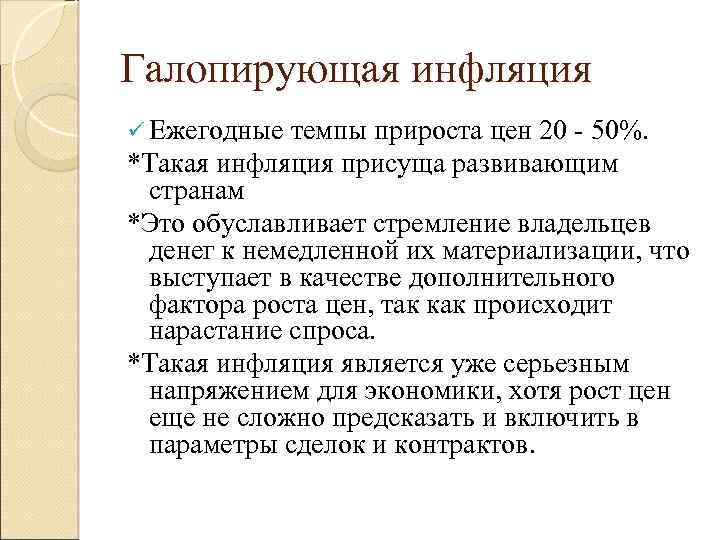 Галопирующая инфляция

✓ Ежегодные темпы прироста цен 20 - 50%.

*Такая инфляция присуща развивающим странам

*Это обуславливает стремление владельцев денег к немедленной их материализации, что выступает в качестве дополнительного фактора роста цен, так как происходит нарастание спроса.

*Такая инфляция является уже серьезным напряжением для экономики, хотя рост цен еще не сложно предсказать и включить в параметры сделок и контрактов.